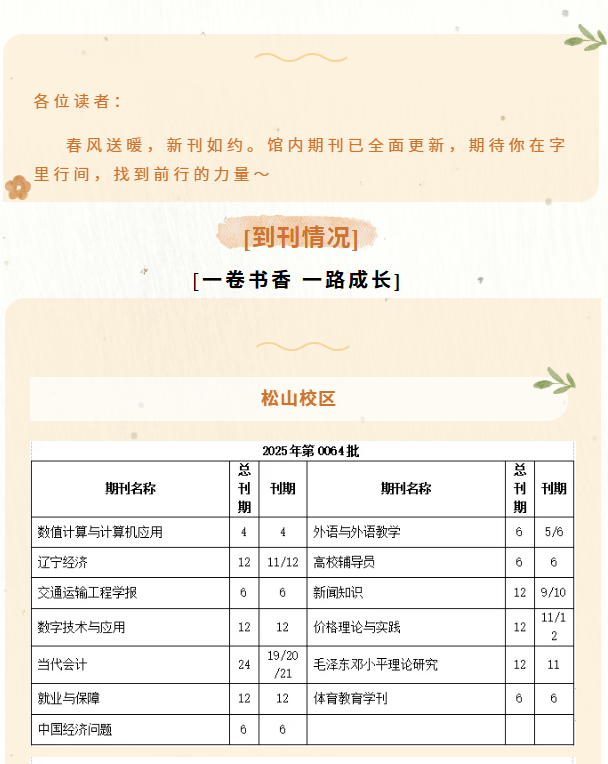 各位读者：

春风送暖，新刊如约。馆内期刊已全面更新，期待你在字里行间，找到前行的力量～

[到刊情况]

[一卷书香 一路成长]

松山校区

2025年第0064批

| 期刊名称 | 总刊期 | 刊期 | 期刊名称 | 总刊期 | 刊期 |
|---|---|---|---|---|---|
| 数值计算与计算机应用 | 4 | 4 | 外语与外语教学 | 6 | 5/6 |
| 辽宁经济 | 12 | 11/12 | 高校辅导员 | 6 | 6 |
| 交通运输工程学报 | 6 | 6 | 新闻知识 | 12 | 9/10 |
| 数字技术与应用 | 12 | 12 | 价格理论与实践 | 12 | 11/12 |
| 当代会计 | 24 | 19/20/21 | 毛泽东邓小平理论研究 | 12 | 11 |
| 就业与保障 | 12 | 12 | 体育教育学刊 | 6 | 6 |
| 中国经济问题 | 6 | 6 | | | |